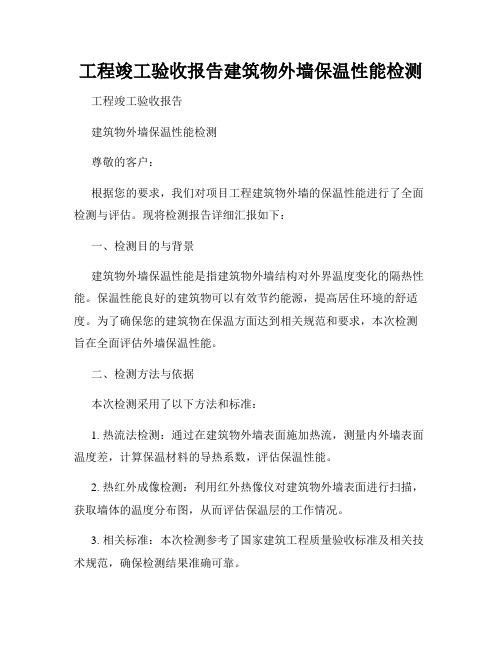 工程竣工验收报告建筑物外墙保温性能检测

工程竣工验收报告

建筑物外墙保温性能检测

尊敬的客户：

根据您的要求，我们对项目工程建筑物外墙的保温性能进行了全面检测与评估。现将检测报告详细汇报如下：

一、检测目的与背景

建筑物外墙保温性能是指建筑物外墙结构对外界温度变化的隔热性能。保温性能良好的建筑物可以有效节约能源，提高居住环境的舒适度。为了确保您的建筑物在保温方面达到相关规范和要求，本次检测旨在全面评估外墙保温性能。

二、检测方法与依据

本次检测采用了以下方法和标准：

1. 热流法检测：通过在建筑物外墙表面施加热流，测量内外墙表面温度差，计算保温材料的导热系数，评估保温性能。

2. 热红外成像检测：利用红外热像仪对建筑物外墙表面进行扫描，获取墙体的温度分布图，从而评估保温层的工作情况。

3. 相关标准：本次检测参考了国家建筑工程质量验收标准及相关技术规范，确保检测结果准确可靠。